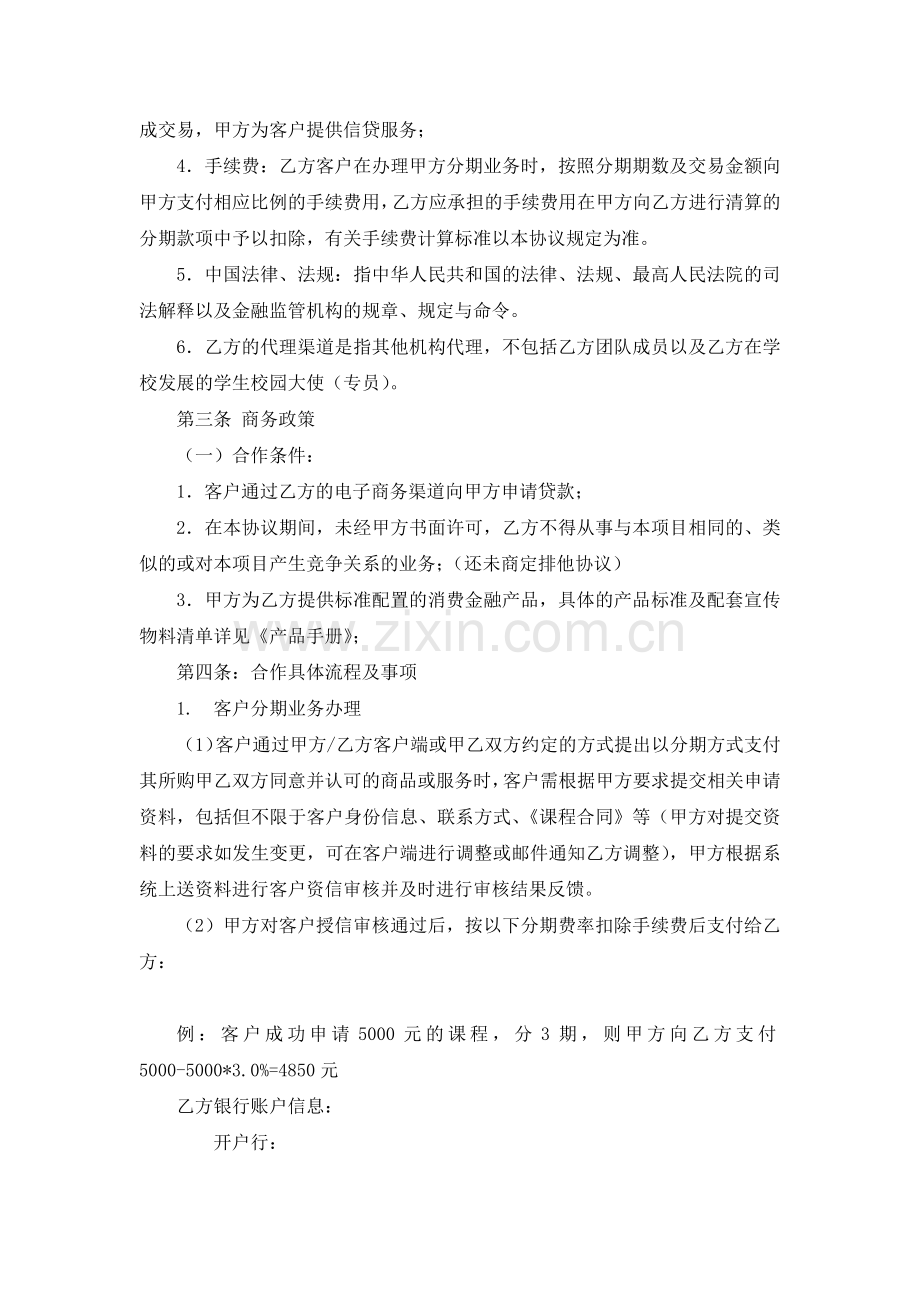 成交易，甲方为客户提供信贷服务；

4．手续费：乙方客户在办理甲方分期业务时，按照分期期数及交易金额向甲方支付相应比例的手续费用，乙方应承担的手续费用在甲方向乙方进行清算的分期款项中予以扣除，有关手续费计算标准以本协议规定为准。

5．中国法律、法规：指中华人民共和国的法律、法规、最高人民法院的司法解释以及金融监管机构的规章、规定与命令。

6．乙方的代理渠道是指其他机构代理，不包括乙方团队成员以及乙方在学校发展的学生校园大使（专员）。

第三条 商务政策

（一）合作条件：

1．客户通过乙方的电子商务渠道向甲方申请贷款；

2．在本协议期间，未经甲方书面许可，乙方不得从事与本项目相同的、类似的或对本项目产生竞争关系的业务；（还未商定排他协议）

3．甲方为乙方提供标准配置的消费金融产品，具体的产品标准及配套宣传物料清单详见《产品手册》；

第四条：合作具体流程及事项

1. 客户分期业务办理

（1）客户通过甲方/乙方客户端或甲乙双方约定的方式提出以分期方式支付其所购甲乙双方同意并认可的商品或服务时，客户需根据甲方要求提交相关申请资料，包括但不限于客户身份信息、联系方式、《课程合同》等（甲方对提交资料的要求如发生变更，可在客户端进行调整或邮件通知乙方调整），甲方根据系统上送资料进行客户资信审核并及时进行审核结果反馈。

（2）甲方对客户授信审核通过后，按以下分期费率扣除手续费后支付给乙方：

例：客户成功申请5000元的课程，分3期，则甲方向乙方支付5000-5000*3.0%=4850元

乙方银行账户信息：

开户行：

www.zixin.com.cn